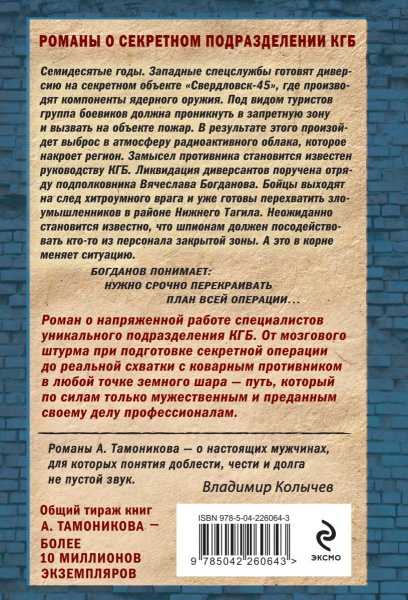 РОМАНЫ О СЕКРЕТНОМ ПОДРАЗДЕЛЕНИИ КГБ

Семидесятые годы. Западные спецслужбы готовят диверсию на секретном объекте «Свердловск-45», где производят компоненты ядерного оружия. Под видом туристов группа боевиков должна проникнуть в запретную зону и вызвать на объекте пожар. В результате этого произойдет выброс в атмосферу радиоактивного облака, которое накроет регион. Замысел противника становится известен руководству КГБ. Ликвидация диверсантов поручена отряду подполковника Вячеслава Богданова. Бойцы выходят на след хитроумного врага и уже готовы перехватить злоумышленников в районе Нижнего Тагила. Неожиданно становится известно, что шпионам должен посодействовать кто-то из персонала закрытой зоны. А это в корне меняет ситуацию.

БОГДАНОВ ПОНИМАЕТ:
НУЖНО СРОЧНО ПЕРЕКРАИВАТЬ
ПЛАН ВСЕЙ ОПЕРАЦИИ...

Роман о напряженной работе специалистов уникального подразделения КГБ. От мозгового штурма при подготовке секретной операции до реальной схватки с коварным противником в любой точке земного шара — путь, который по силам только мужественным и преданным своему делу профессионалам.

Романы А. Тамоникова — о настоящих мужчинах, для которых понятия доблести, чести и долга не пустой звук.

Владимир Колычев

Общий тираж книг А. ТАМОНИКОВА — БОЛЕЕ 10 МИЛЛИОНОВ ЭКЗЕМПЛЯРОВ

ISBN 978-5-04-226064-3

9 785042 260643 >

ЭКСМО